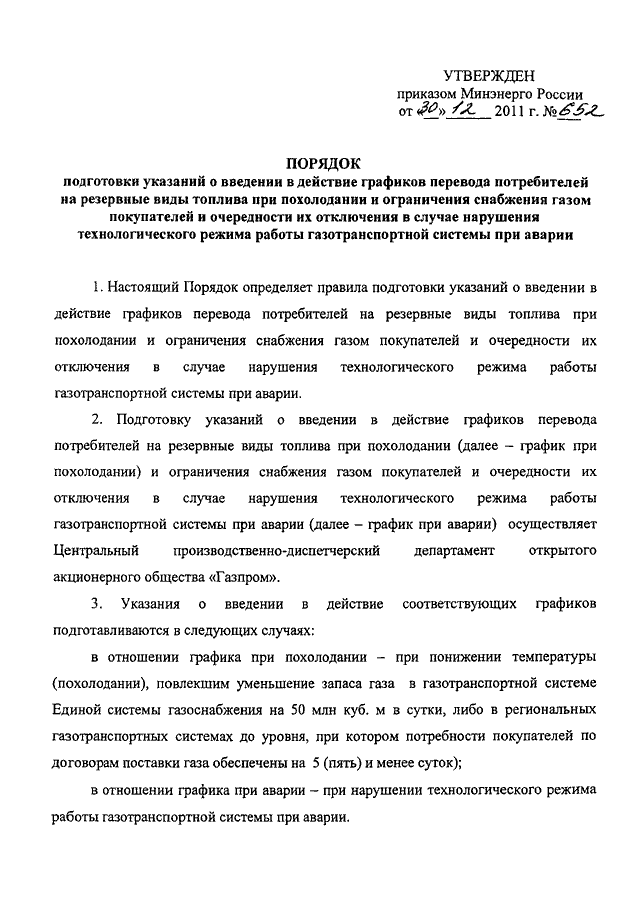 УТВЕРЖДЕН
приказом Минэнерго России
от «30» 12 2011 г. № 652

ПОРЯДОК
подготовки указаний о введении в действие графиков перевода потребителей на резервные виды топлива при похолодании и ограничения снабжения газом покупателей и очередности их отключения в случае нарушения технологического режима работы газотранспортной системы при аварии

1. Настоящий Порядок определяет правила подготовки указаний о введении в действие графиков перевода потребителей на резервные виды топлива при похолодании и ограничения снабжения газом покупателей и очередности их отключения в случае нарушения технологического режима работы газотранспортной системы при аварии.

2. Подготовку указаний о введении в действие графиков перевода потребителей на резервные виды топлива при похолодании (далее – график при похолодании) и ограничения снабжения газом покупателей и очередности их отключения в случае нарушения технологического режима работы газотранспортной системы при аварии (далее – график при аварии) осуществляет Центральный производственно-диспетчерский департамент открытого акционерного общества «Газпром».

3. Указания о введении в действие соответствующих графиков подготавливаются в следующих случаях:

в отношении графика при похолодании – при понижении температуры (похолодании), повлекшим уменьшение запаса газа в газотранспортной системе Единой системы газоснабжения на 50 млн куб. м в сутки, либо в региональных газотранспортных системах до уровня, при котором потребности покупателей по договорам поставки газа обеспечены на 5 (пять) и менее суток);

в отношении графика при аварии – при нарушении технологического режима работы газотранспортной системы при аварии.